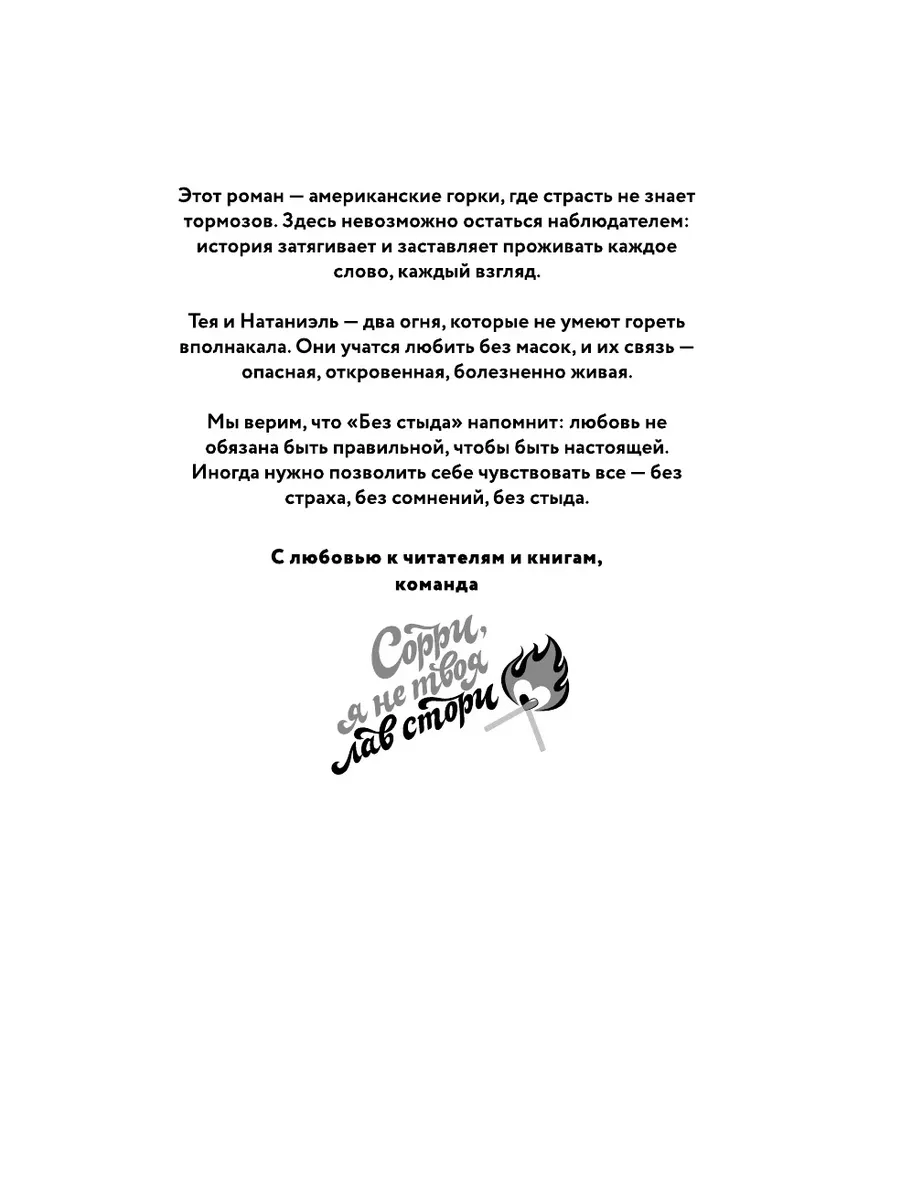 Этот роман — американские горки, где страсть не знает тормозов. Здесь невозможно остаться наблюдателем: история затягивает и заставляет проживать каждое слово, каждый взгляд.

Тея и Натаниэль — два огня, которые не умеют гореть вполнакала. Они учатся любить без масок, и их связь — опасная, откровенная, болезненно живая.

Мы верим, что «Без стыда» напомнит: любовь не обязана быть правильной, чтобы быть настоящей. Иногда нужно позволить себе чувствовать все — без страха, без сомнений, без стыда.

С любовью к читателям и книгам,
команда

Сорри, я не твоя лав стори